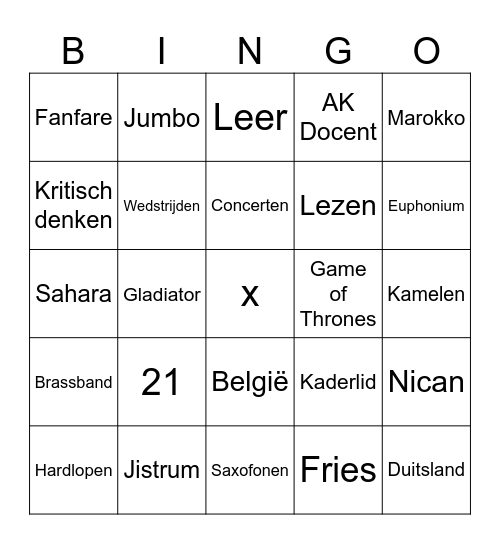 | B | I | N | G | O |
|---|---|---|---|---|
| Fanfare | Jumbo | Leer | AK Docent | Marokko |
| Kritisch denken | Wedstrijden | Concerten | Lezen | Euphonium |
| Sahara | Gladiator | x | Game of Thrones | Kamelen |
| Brassband | 21 | België | Kaderlid | Nican |
| Hardlopen | Jistrum | Saxofonen | Fries | Duitsland |